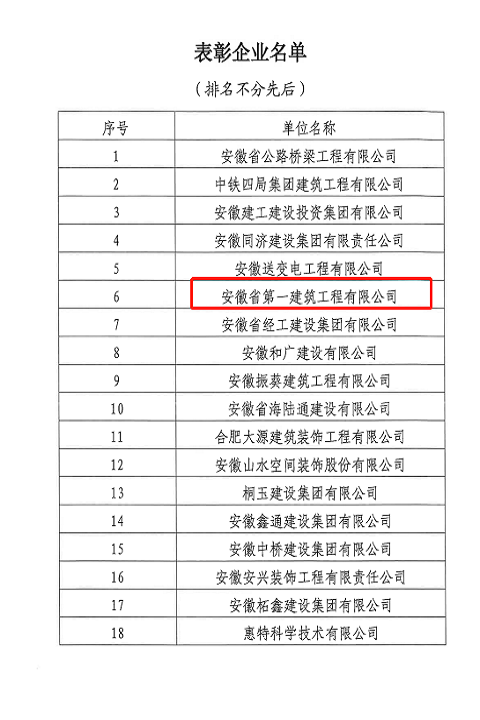 表彰企业名单

（排名不分先后）

| 序号 | 单位名称 |
|---|---|
| 1 | 安徽省公路桥梁工程有限公司 |
| 2 | 中铁四局集团建筑工程有限公司 |
| 3 | 安徽建工建设投资集团有限公司 |
| 4 | 安徽同济建设集团有限责任公司 |
| 5 | 安徽送变电工程有限公司 |
| 6 | 安徽省第一建筑工程有限公司 |
| 7 | 安徽省经工建设集团有限公司 |
| 8 | 安徽和广建设有限公司 |
| 9 | 安徽振葵建筑工程有限公司 |
| 10 | 安徽省海陆通建设有限公司 |
| 11 | 合肥大源建筑装饰工程有限公司 |
| 12 | 安徽山水空间装饰股份有限公司 |
| 13 | 桐玉建设集团有限公司 |
| 14 | 安徽鑫通建设集团有限公司 |
| 15 | 安徽中桥建设集团有限公司 |
| 16 | 安徽安兴装饰工程有限责任公司 |
| 17 | 安徽柘鑫建设集团有限公司 |
| 18 | 惠特科学技术有限公司 |